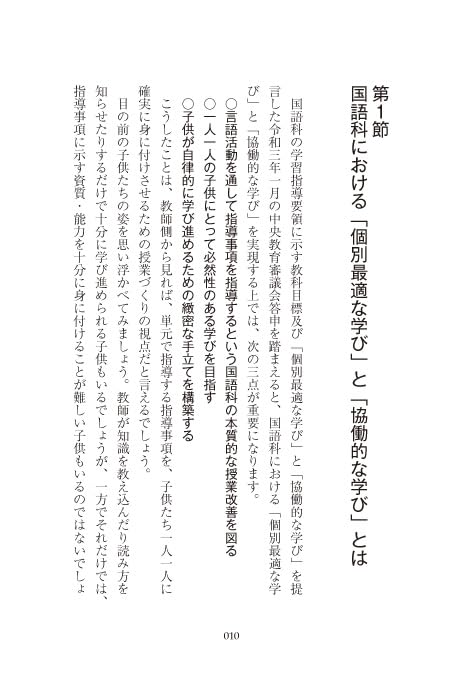 第1節
国語科における「個別最適な学び」と「協働的な学び」とは

国語科の学習指導要領に示す教科目標及び「個別最適な学び」と「協働的な学び」を提言した令和三年一月の中央教育審議会答申を踏まえると、国語科における「個別最適な学び」と「協働的な学び」を実現する上では、次の三点が重要になります。

○言語活動を通して指導事項を指導するという国語科の本質的な授業改善を図る
○一人一人の子供にとって必然性のある学びを目指す
○子供が自律的に学び進めるための緻密な手立てを構築する

こうしたことは、教師側から見れば、単元で指導する指導事項を、子供たち一人一人に確実に身に付けさせるための授業づくりの視点だと言えるでしょう。

目の前の子供たちの姿を思い浮かべてみましょう。教師が知識を教え込んだり読み方を知らせたりするだけで十分に学び進められる子供もいるでしょうが、一方でそれだけでは、指導事項に示す資質・能力を十分に身に付けることが難しい子供もいるのではないでしょ

010